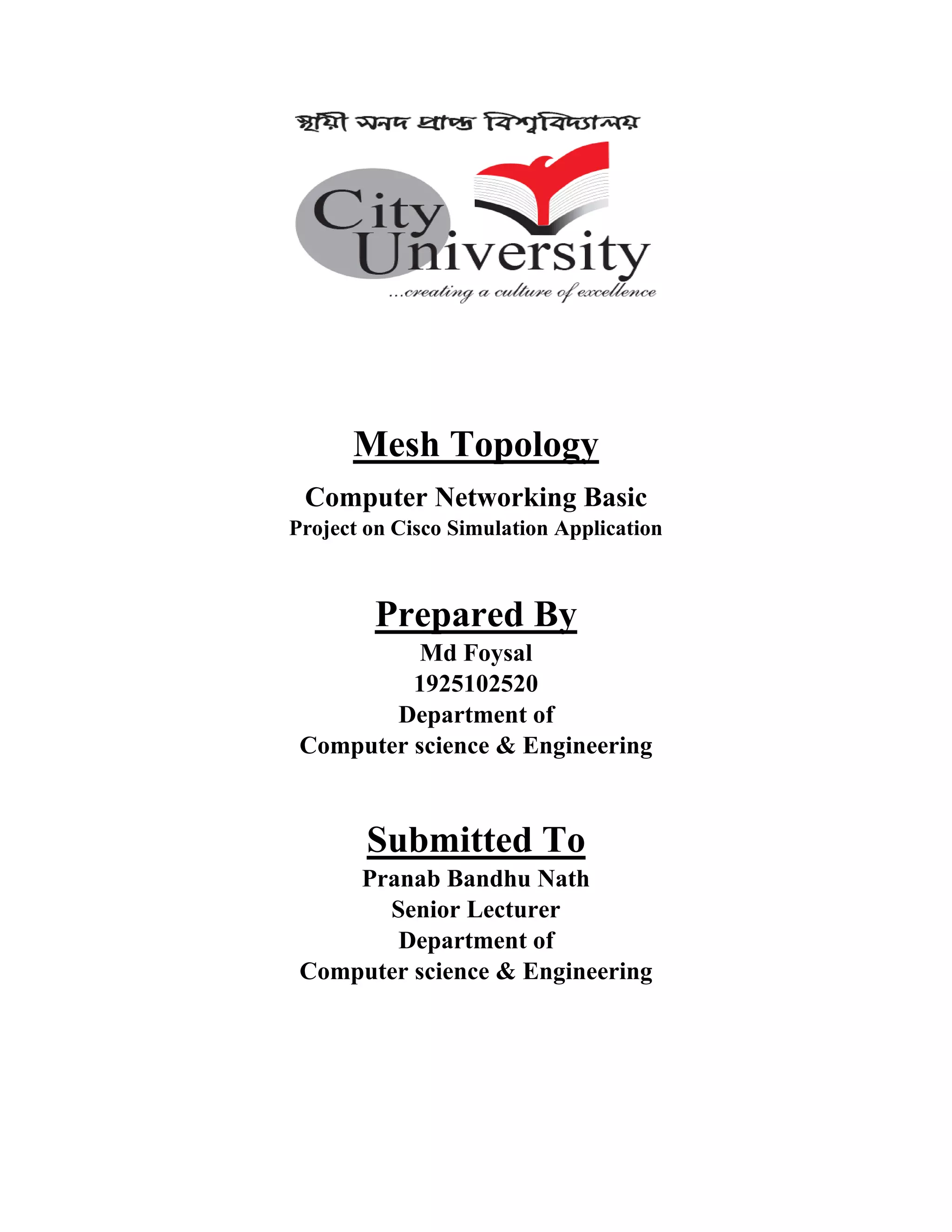 স্থায়ী সনদ প্রাপ্ত বিশ্ববিদ্যালয়

City University
...creating a culture of excellence

Mesh Topology

Computer Networking Basic
Project on Cisco Simulation Application

Prepared By
Md Foysal
1925102520
Department of
Computer science & Engineering

Submitted To
Pranab Bandhu Nath
Senior Lecturer
Department of
Computer science & Engineering